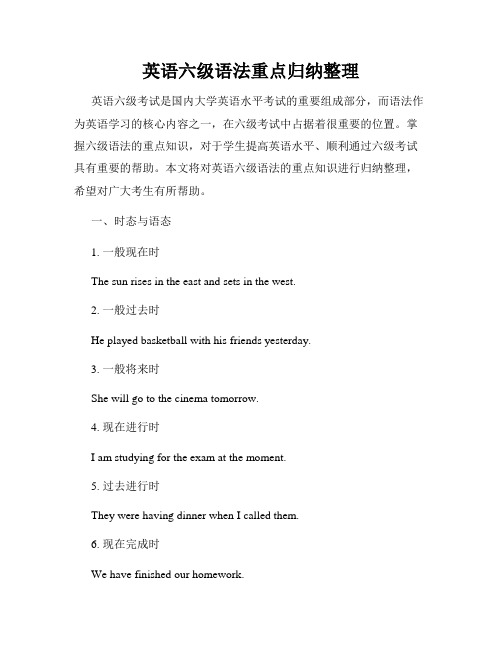 英语六级语法重点归纳整理

英语六级考试是国内大学英语水平考试的重要组成部分，而语法作为英语学习的核心内容之一，在六级考试中占据着很重要的位置。掌握六级语法的重点知识，对于学生提高英语水平、顺利通过六级考试具有重要的帮助。本文将对英语六级语法的重点知识进行归纳整理，希望对广大考生有所帮助。

一、时态与语态

1. 一般现在时

The sun rises in the east and sets in the west.

2. 一般过去时

He played basketball with his friends yesterday.

3. 一般将来时

She will go to the cinema tomorrow.

4. 现在进行时

I am studying for the exam at the moment.

5. 过去进行时

They were having dinner when I called them.

6. 现在完成时

We have finished our homework.